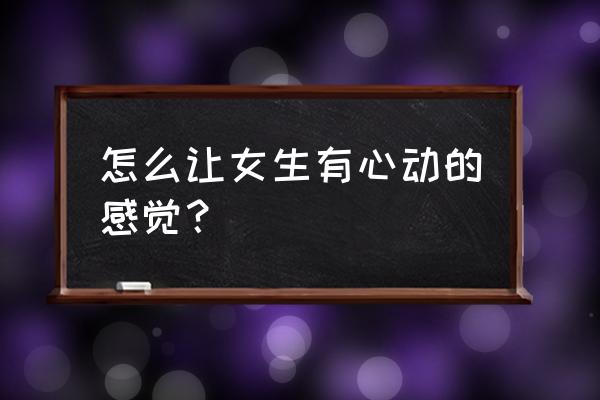 怎么让女生有心动的感觉？